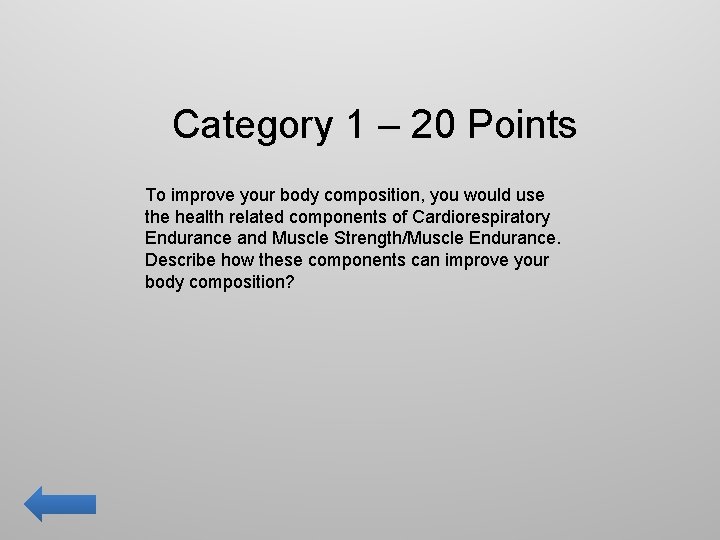 Category 1 – 20 Points

To improve your body composition, you would use the health related components of Cardiorespiratory Endurance and Muscle Strength/Muscle Endurance. Describe how these components can improve your body composition?